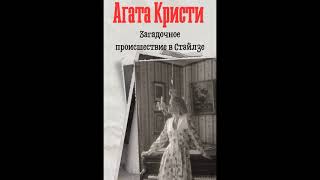 Агата Кристи

Загадочное происшествие в Стайлзе